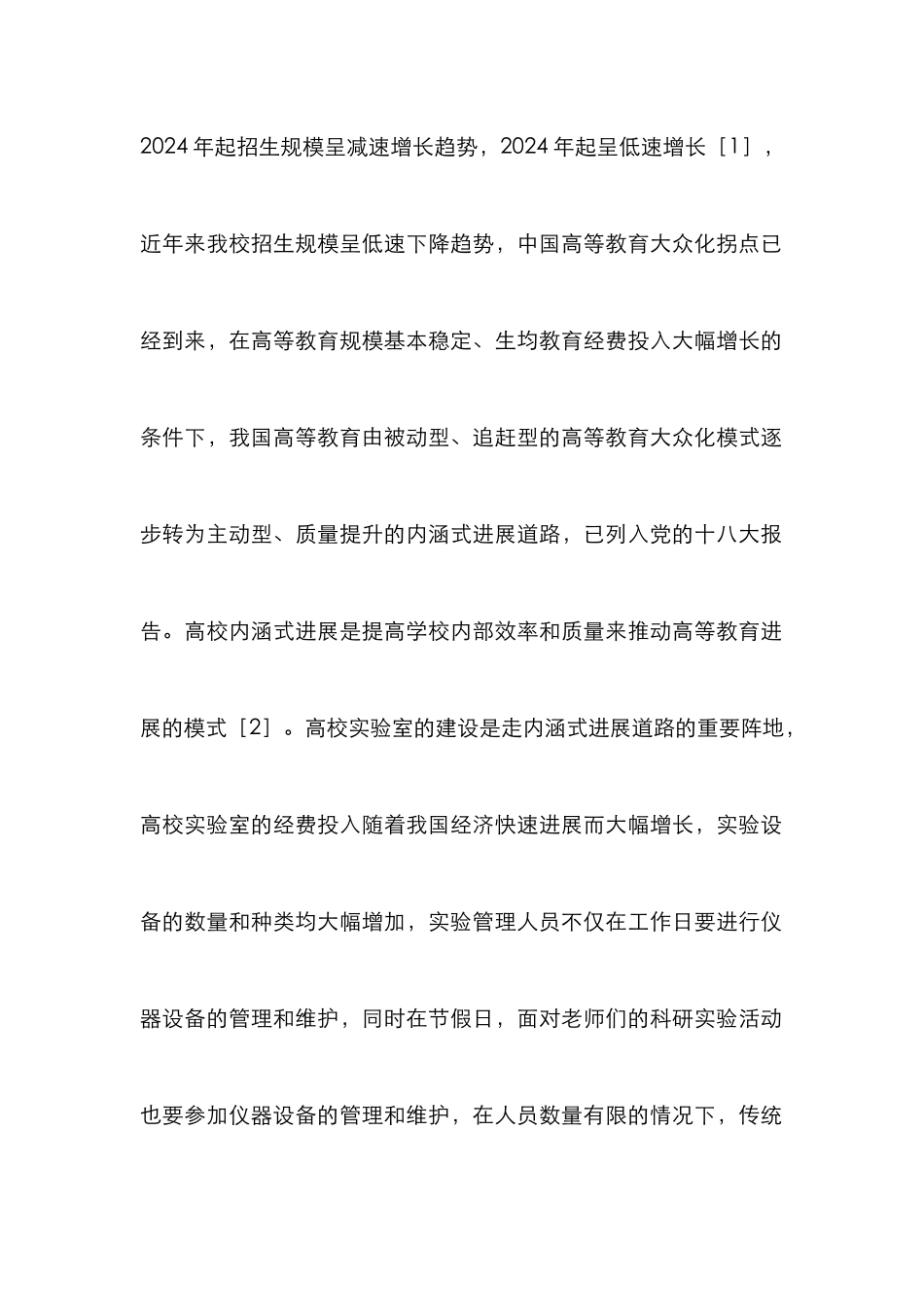 2024年起招生规模呈减速增长趋势，2024年起呈低速增长［1］，近年来我校招生规模呈低速下降趋势，中国高等教育大众化拐点已经到来，在高等教育规模基本稳定、生均教育经费投入大幅增长的条件下，我国高等教育由被动型、追赶型的高等教育大众化模式逐步转为主动型、质量提升的内涵式进展道路，已列入党的十八大报告。高校内涵式进展是提高学校内部效率和质量来推动高等教育进展的模式［2］。高校实验室的建设是走内涵式进展道路的重要阵地，高校实验室的经费投入随着我国经济快速进展而大幅增长，实验设备的数量和种类均大幅增加，实验管理人员不仅在工作日要进行仪器设备的管理和维护，同时在节假日，面对老师们的科研实验活动也要参加仪器设备的管理和维护，在人员数量有限的情况下，传统